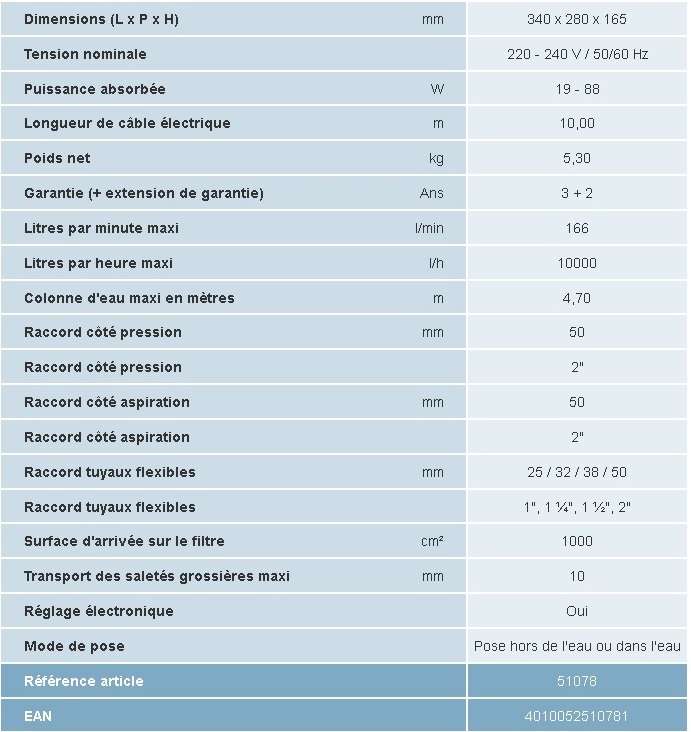 | | | |
|---|---|---|
| Dimensions (L x P x H) | mm | 340 x 280 x 165 |
| Tension nominale | | 220 - 240 V / 50/60 Hz |
| Puissance absorbée | W | 19 - 88 |
| Longueur de câble électrique | m | 10,00 |
| Poids net | kg | 5,30 |
| Garantie (+ extension de garantie) | Ans | 3 + 2 |
| Litres par minute maxi | l/min | 166 |
| Litres par heure maxi | l/h | 10000 |
| Colonne d'eau maxi en mètres | m | 4,70 |
| Raccord côté pression | mm | 50 |
| Raccord côté pression | | 2" |
| Raccord côté aspiration | mm | 50 |
| Raccord côté aspiration | | 2" |
| Raccord tuyaux flexibles | mm | 25 / 32 / 38 / 50 |
| Raccord tuyaux flexibles | | 1", 1 ¼", 1 ½", 2" |
| Surface d'arrivée sur le filtre | cm² | 1000 |
| Transport des saletés grossières maxi | mm | 10 |
| Réglage électronique | | Oui |
| Mode de pose | | Pose hors de l'eau ou dans l'eau |
| Référence article | | 51078 |
| EAN | | 4010052510781 |